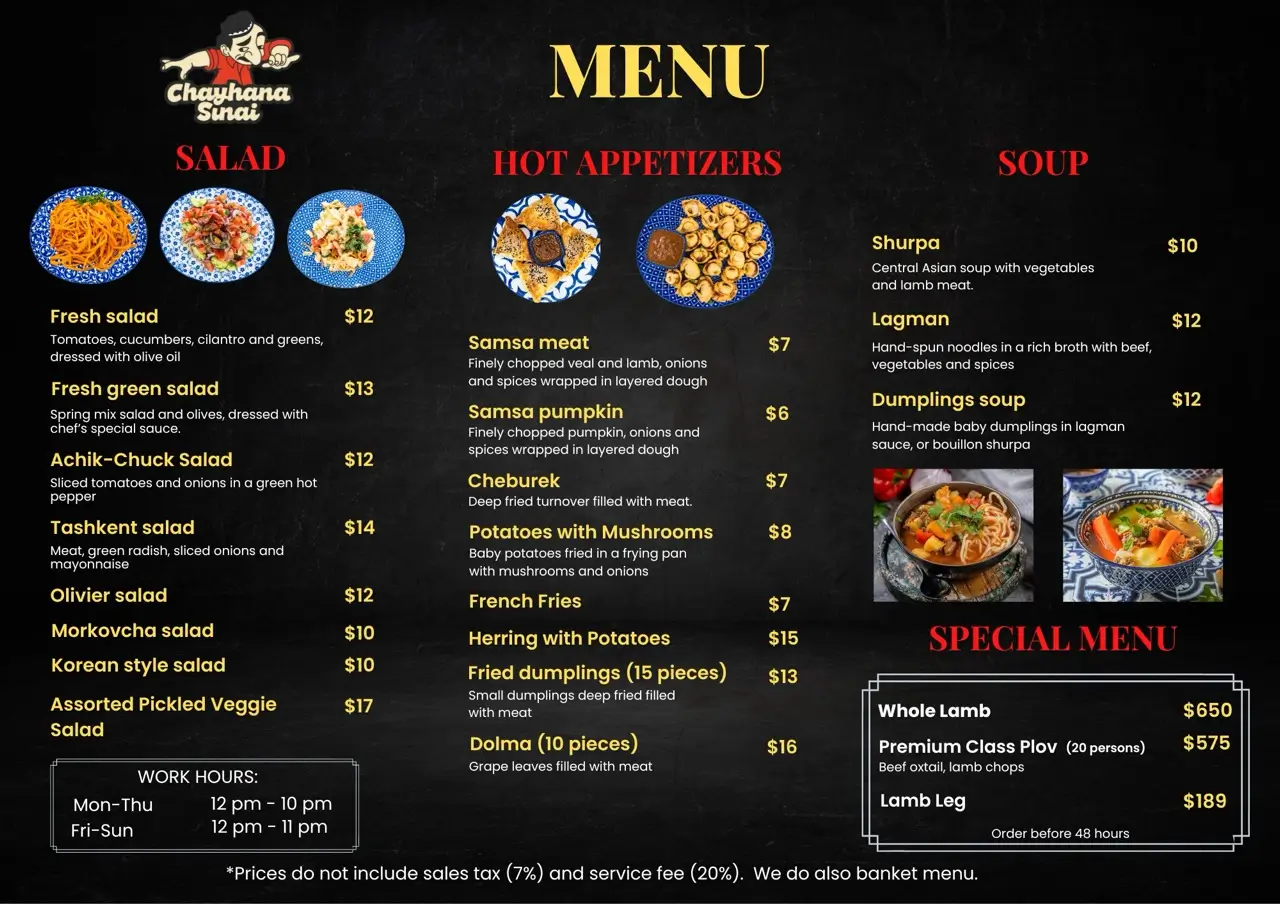 Chayhana Sinai

MENU

SALAD

Fresh salad $12
Tomatoes, cucumbers, cilantro and greens, dressed with olive oil

Fresh green salad $13
Spring mix salad and olives, dressed with chef's special sauce.

Achik-Chuck Salad $12
Sliced tomatoes and onions in a green hot pepper

Tashkent salad $14
Meat, green radish, sliced onions and mayonnaise

Olivier salad $12

Morkovcha salad $10

Korean style salad $10

Assorted Pickled Veggie Salad $17

WORK HOURS:
Mon-Thu 12 pm - 10 pm
Fri-Sun 12 pm - 11 pm

HOT APPETIZERS

Samsa meat $7
Finely chopped veal and lamb, onions and spices wrapped in layered dough

Samsa pumpkin $6
Finely chopped pumpkin, onions and spices wrapped in layered dough

Cheburek $7
Deep fried turnover filled with meat.

Potatoes with Mushrooms $8
Baby potatoes fried in a frying pan with mushrooms and onions

French Fries $7

Herring with Potatoes $15

Fried dumplings (15 pieces) $13
Small dumplings deep fried filled with meat

Dolma (10 pieces) $16
Grape leaves filled with meat

SOUP

Shurpa $10
Central Asian soup with vegetables and lamb meat.

Lagman $12
Hand-spun noodles in a rich broth with beef, vegetables and spices

Dumplings soup $12
Hand-made baby dumplings in lagman sauce, or bouillon shurpa

SPECIAL MENU

Whole Lamb $650

Premium Class Plov (20 persons) $575
Beef oxtail, lamb chops

Lamb Leg $189

Order before 48 hours

*Prices do not include sales tax (7%) and service fee (20%). We do also banket menu.